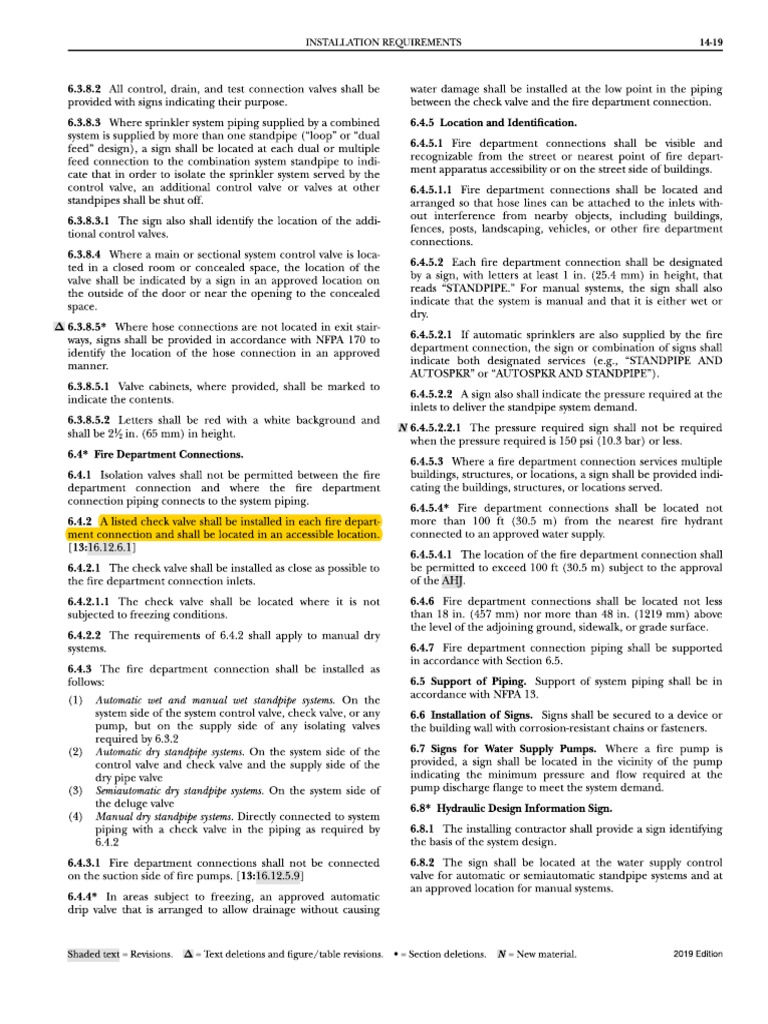 INSTALLATION REQUIREMENTS 14-19

6.3.8.2 All control, drain, and test connection valves shall be provided with signs indicating their purpose.

6.3.8.3 Where sprinkler system piping supplied by a combined system is supplied by more than one standpipe ("loop" or "dual feed" design), a sign shall be located at each dual or multiple feed connection to the combination system standpipe to indicate that in order to isolate the sprinkler system served by the control valve, an additional control valve or valves at other standpipes shall be shut off.

6.3.8.3.1 The sign also shall identify the location of the additional control valves.

6.3.8.4 Where a main or sectional system control valve is located in a closed room or concealed space, the location of the valve shall be indicated by a sign in an approved location on the outside of the door or near the opening to the concealed space.

Δ 6.3.8.5* Where hose connections are not located in exit stairways, signs shall be provided in accordance with NFPA 170 to identify the location of the hose connection in an approved manner.

6.3.8.5.1 Valve cabinets, where provided, shall be marked to indicate the contents.

6.3.8.5.2 Letters shall be red with a white background and shall be $2\frac{1}{2}$ in. (65 mm) in height.

6.4* Fire Department Connections.

6.4.1 Isolation valves shall not be permitted between the fire department connection and where the fire department connection piping connects to the system piping.

6.4.2 A listed check valve shall be installed in each fire department connection and shall be located in an accessible location. [13:16.12.6.1]

6.4.2.1 The check valve shall be installed as close as possible to the fire department connection inlets.

6.4.2.1.1 The check valve shall be located where it is not subjected to freezing conditions.

6.4.2.2 The requirements of 6.4.2 shall apply to manual dry systems.

6.4.3 The fire department connection shall be installed as follows:

(1) Automatic wet and manual wet standpipe systems. On the system side of the system control valve, check valve, or any pump, but on the supply side of any isolating valves required by 6.3.2
(2) Automatic dry standpipe systems. On the system side of the control valve and check valve and the supply side of the dry pipe valve
(3) Semiautomatic dry standpipe systems. On the system side of the deluge valve
(4) Manual dry standpipe systems. Directly connected to system piping with a check valve in the piping as required by 6.4.2

6.4.3.1 Fire department connections shall not be connected on the suction side of fire pumps. [13:16.12.5.9]

6.4.4* In areas subject to freezing, an approved automatic drip valve that is arranged to allow drainage without causing water damage shall be installed at the low point in the piping between the check valve and the fire department connection.

6.4.5 Location and Identification.

6.4.5.1 Fire department connections shall be visible and recognizable from the street or nearest point of fire department apparatus accessibility or on the street side of buildings.

6.4.5.1.1 Fire department connections shall be located and arranged so that hose lines can be attached to the inlets without interference from nearby objects, including buildings, fences, posts, landscaping, vehicles, or other fire department connections.

6.4.5.2 Each fire department connection shall be designated by a sign, with letters at least 1 in. (25.4 mm) in height, that reads "STANDPIPE." For manual systems, the sign shall also indicate that the system is manual and that it is either wet or dry.

6.4.5.2.1 If automatic sprinklers are also supplied by the fire department connection, the sign or combination of signs shall indicate both designated services (e.g., "STANDPIPE AND AUTOSPKR" or "AUTOSPKR AND STANDPIPE").

6.4.5.2.2 A sign also shall indicate the pressure required at the inlets to deliver the standpipe system demand.

N 6.4.5.2.2.1 The pressure required sign shall not be required when the pressure required is 150 psi (10.3 bar) or less.

6.4.5.3 Where a fire department connection services multiple buildings, structures, or locations, a sign shall be provided indicating the buildings, structures, or locations served.

6.4.5.4* Fire department connections shall be located not more than 100 ft (30.5 m) from the nearest fire hydrant connected to an approved water supply.

6.4.5.4.1 The location of the fire department connection shall be permitted to exceed 100 ft (30.5 m) subject to the approval of the AHJ.

6.4.6 Fire department connections shall be located not less than 18 in. (457 mm) nor more than 48 in. (1219 mm) above the level of the adjoining ground, sidewalk, or grade surface.

6.4.7 Fire department connection piping shall be supported in accordance with Section 6.5.

6.5 Support of Piping. Support of system piping shall be in accordance with NFPA 13.

6.6 Installation of Signs. Signs shall be secured to a device or the building wall with corrosion-resistant chains or fasteners.

6.7 Signs for Water Supply Pumps. Where a fire pump is provided, a sign shall be located in the vicinity of the pump indicating the minimum pressure and flow required at the pump discharge flange to meet the system demand.

6.8* Hydraulic Design Information Sign.

6.8.1 The installing contractor shall provide a sign identifying the basis of the system design.

6.8.2 The sign shall be located at the water supply control valve for automatic or semiautomatic standpipe systems and at an approved location for manual systems.

Shaded text = Revisions. Δ = Text deletions and figure/table revisions. • = Section deletions. N = New material. 2019 Edition